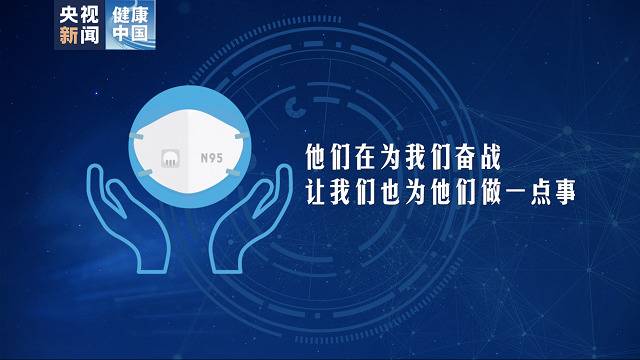 央视新闻 健康中国

N95

他们在为我们奋战
让我们也为他们做一点事